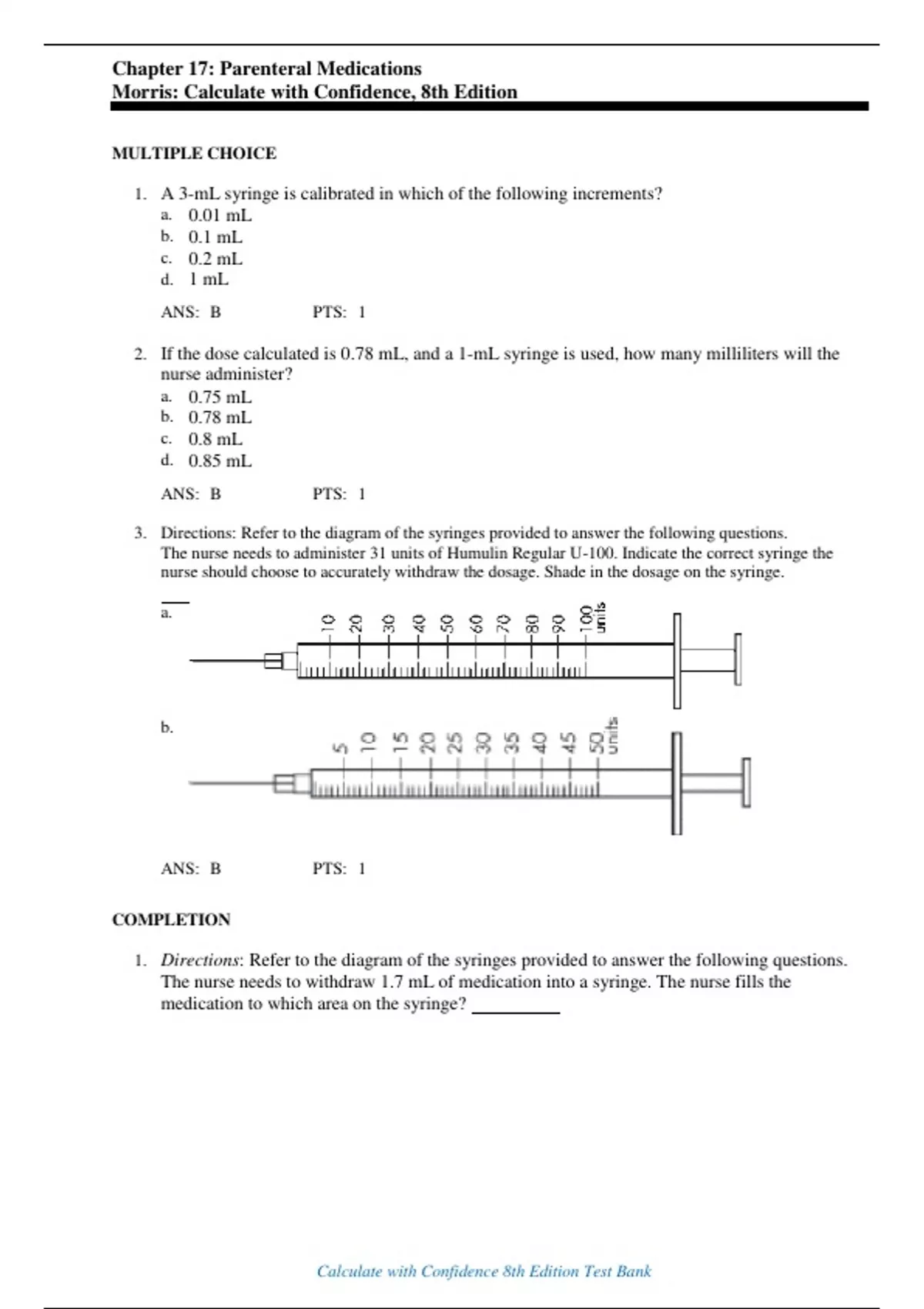 Chapter 17: Parenteral Medications
Morris: Calculate with Confidence, 8th Edition

MULTIPLE CHOICE

1. A 3-mL syringe is calibrated in which of the following increments?
a. 0.01 mL
b. 0.1 mL
c. 0.2 mL
d. 1 mL

ANS: B PTS: 1

2. If the dose calculated is 0.78 mL, and a 1-mL syringe is used, how many milliliters will the nurse administer?
a. 0.75 mL
b. 0.78 mL
c. 0.8 mL
d. 0.85 mL

ANS: B PTS: 1

3. Directions: Refer to the diagram of the syringes provided to answer the following questions. The nurse needs to administer 31 units of Humulin Regular U-100. Indicate the correct syringe the nurse should choose to accurately withdraw the dosage. Shade in the dosage on the syringe.

a.

10 20 30 40 50 60 70 80 90 100 units

b.

5 10 15 20 25 30 35 40 45 50 units

ANS: B PTS: 1

COMPLETION

1. Directions: Refer to the diagram of the syringes provided to answer the following questions. The nurse needs to withdraw 1.7 mL of medication into a syringe. The nurse fills the medication to which area on the syringe? __________

Calculate with Confidence 8th Edition Test Bank